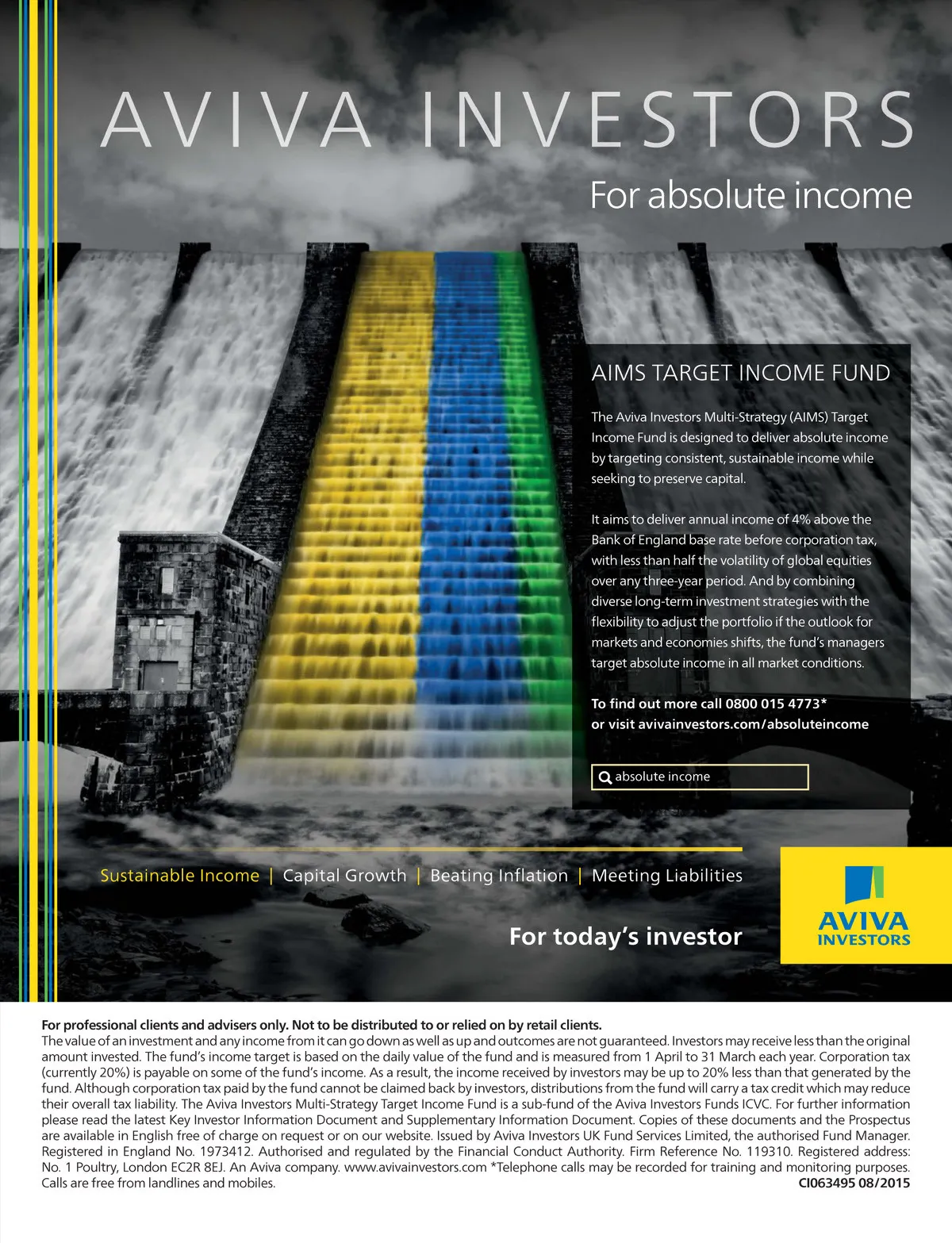 AVIVA INVESTORS

For absolute income

AIMS TARGET INCOME FUND

The Aviva Investors Multi-Strategy (AIMS) Target Income Fund is designed to deliver absolute income by targeting consistent, sustainable income while seeking to preserve capital.

It aims to deliver annual income of 4% above the Bank of England base rate before corporation tax, with less than half the volatility of global equities over any three-year period. And by combining diverse long-term investment strategies with the flexibility to adjust the portfolio if the outlook for markets and economies shifts, the fund's managers target absolute income in all market conditions.

To find out more call 0800 015 4773* or visit avivainvestors.com/absoluteincome

absolute income

Sustainable Income | Capital Growth | Beating Inflation | Meeting Liabilities

For today's investor

AVIVA INVESTORS

For professional clients and advisers only. Not to be distributed to or relied on by retail clients.
The value of an investment and any income from it can go down as well as up and outcomes are not guaranteed. Investors may receive less than the original amount invested. The fund's income target is based on the daily value of the fund and is measured from 1 April to 31 March each year. Corporation tax (currently 20%) is payable on some of the fund's income. As a result, the income received by investors may be up to 20% less than that generated by the fund. Although corporation tax paid by the fund cannot be claimed back by investors, distributions from the fund will carry a tax credit which may reduce their overall tax liability. The Aviva Investors Multi-Strategy Target Income Fund is a sub-fund of the Aviva Investors Funds ICVC. For further information please read the latest Key Investor Information Document and Supplementary Information Document. Copies of these documents and the Prospectus are available in English free of charge on request or on our website. Issued by Aviva Investors UK Fund Services Limited, the authorised Fund Manager. Registered in England No. 1973412. Authorised and regulated by the Financial Conduct Authority. Firm Reference No. 119310. Registered address: No. 1 Poultry, London EC2R 8EJ. An Aviva company. www.avivainvestors.com *Telephone calls may be recorded for training and monitoring purposes. Calls are free from landlines and mobiles.
CI063495 08/2015